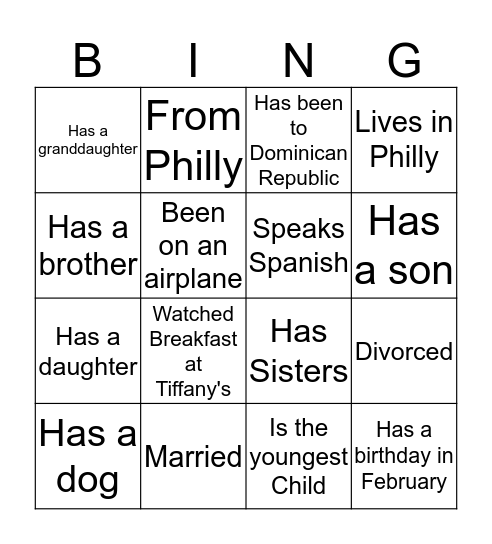 | B | I | N | G |
|---|---|---|---|
| Has a granddaughter | From Philly | Has been to Dominican Republic | Lives in Philly |
| Has a brother | Been on an airplane | Speaks Spanish | Has a son |
| Has a daughter | Watched Breakfast at Tiffany's | Has Sisters | Divorced |
| Has a dog | Married | Is the youngest Child | Has a birthday in February |